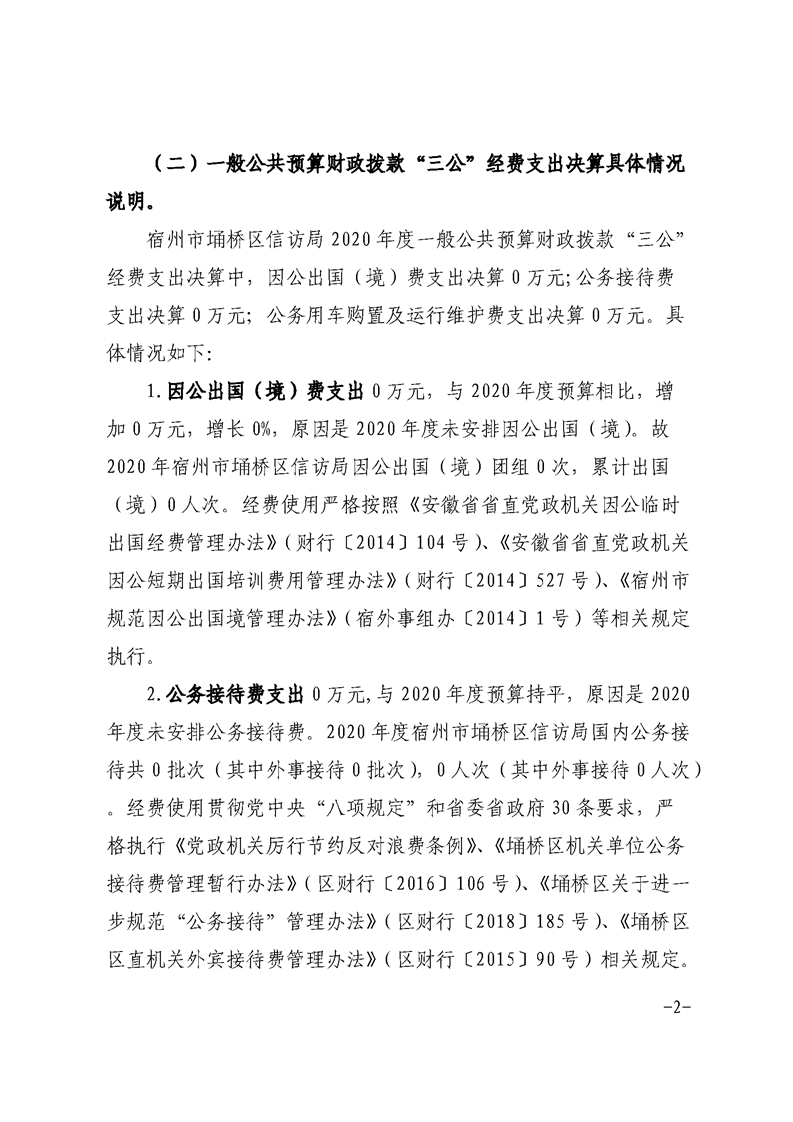 （二）一般公共预算财政拨款“三公”经费支出决算具体情况说明。

宿州市埇桥区信访局 2020 年度一般公共预算财政拨款“三公”经费支出决算中，因公出国（境）费支出决算 0 万元;公务接待费支出决算 0 万元；公务用车购置及运行维护费支出决算 0 万元。具体情况如下:

1.因公出国（境）费支出 0 万元，与 2020 年度预算相比，增加 0 万元，增长 0%，原因是 2020 年度未安排因公出国（境)。故 2020 年宿州市埇桥区信访局因公出国（境）团组 0 次，累计出国（境）0 人次。经费使用严格按照《安徽省省直党政机关因公临时出国经费管理办法》(财行〔2014〕104 号)、《安徽省省直党政机关因公短期出国培训费用管理办法》(财行〔2014〕527 号)、《宿州市规范因公出国境管理办法》(宿外事组办〔2014〕1 号）等相关规定执行。

2.公务接待费支出 0 万元,与 2020 年度预算持平，原因是 2020 年度未安排公务接待费。2020 年度宿州市埇桥区信访局国内公务接待共 0 批次（其中外事接待 0 批次），0 人次（其中外事接待 0 人次）。经费使用贯彻党中央“八项规定”和省委省政府 30 条要求，严格执行《党政机关厉行节约反对浪费条例》、《埇桥区机关单位公务接待费管理暂行办法》(区财行〔2016〕106 号)、《埇桥区关于进一步规范“公务接待”管理办法》(区财行〔2018〕185 号)、《埇桥区区直机关外宾接待费管理办法》(区财行〔2015〕90 号）相关规定。

-2-